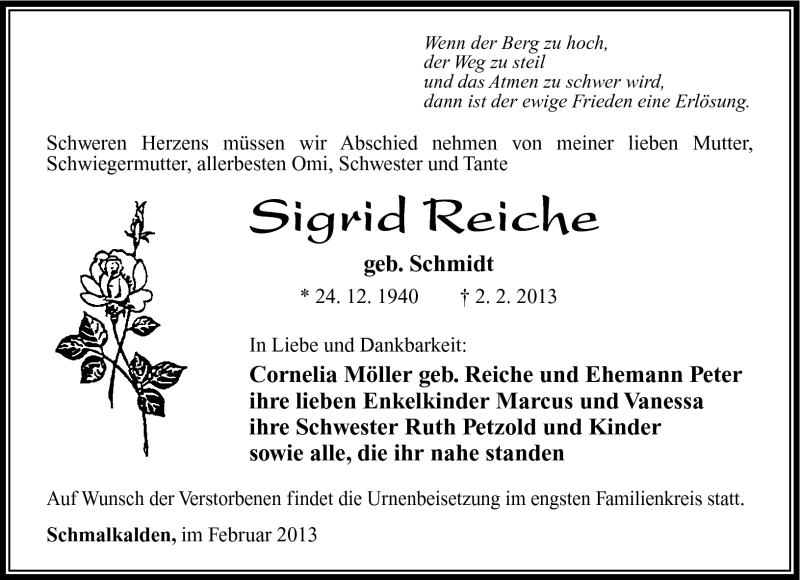 Wenn der Berg zu hoch,
der Weg zu steil
und das Atmen zu schwer wird,
dann ist der ewige Frieden eine Erlösung.

Schweren Herzens müssen wir Abschied nehmen von meiner lieben Mutter, Schwiegermutter, allerbesten Omi, Schwester und Tante

Sigrid Reiche

geb. Schmidt

* 24. 12. 1940 † 2. 2. 2013

In Liebe und Dankbarkeit:

Cornelia Möller geb. Reiche und Ehemann Peter
ihre lieben Enkelkinder Marcus und Vanessa
ihre Schwester Ruth Petzold und Kinder
sowie alle, die ihr nahe standen

Auf Wunsch der Verstorbenen findet die Urnenbeisetzung im engsten Familienkreis statt.

Schmalkalden, im Februar 2013